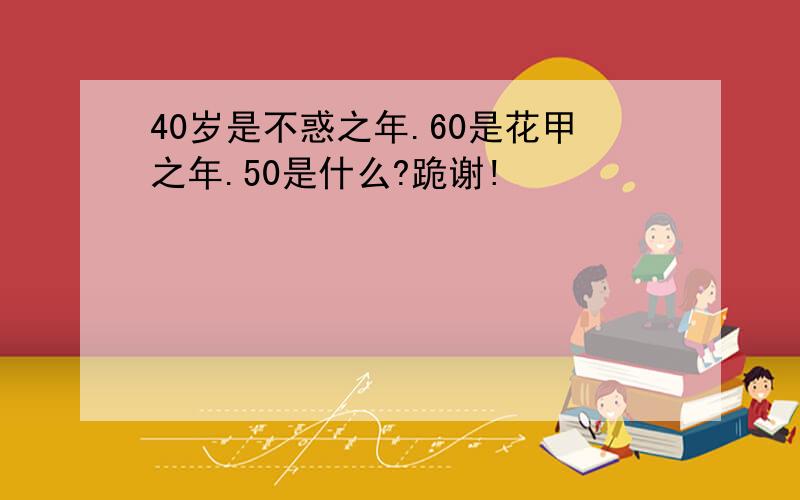 40岁是不惑之年.60是花甲之年.50是什么?跪谢!